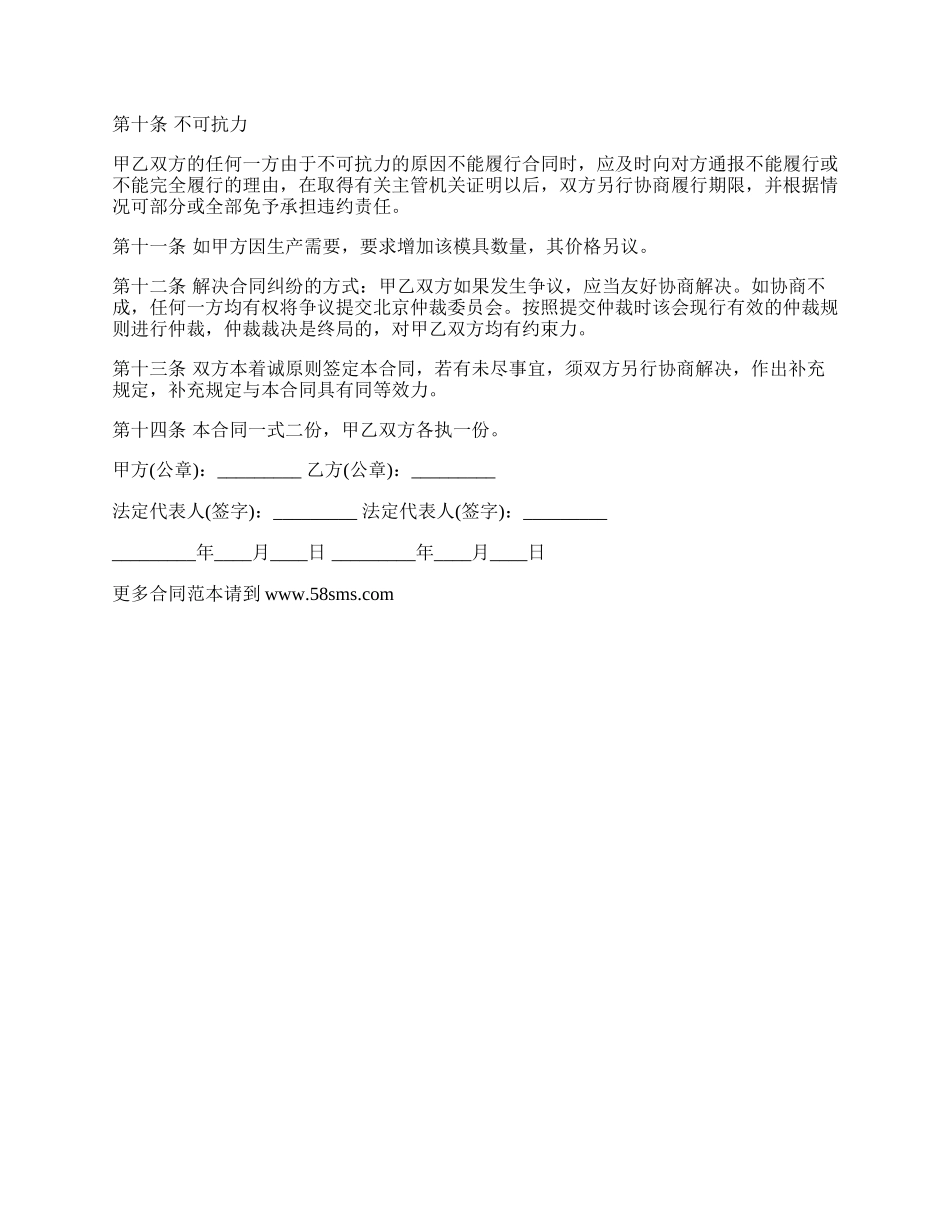 第十条 不可抗力

甲乙双方的任何一方由于不可抗力的原因不能履行合同时，应及时向对方通报不能履行或不能完全履行的理由，在取得有关主管机关证明以后，双方另行协商履行期限，并根据情况可部分或全部免予承担违约责任。

第十一条 如甲方因生产需要，要求增加该模具数量，其价格另议。

第十二条 解决合同纠纷的方式：甲乙双方如果发生争议，应当友好协商解决。如协商不成，任何一方均有权将争议提交北京仲裁委员会。按照提交仲裁时该会现行有效的仲裁规则进行仲裁，仲裁裁决是终局的，对甲乙双方均有约束力。

第十三条 双方本着诚原则签定本合同，若有未尽事宜，须双方另行协商解决，作出补充规定，补充规定与本合同具有同等效力。

第十四条 本合同一式二份，甲乙双方各执一份。

甲方(公章)：_________ 乙方(公章)：_________

法定代表人(签字)：_________ 法定代表人(签字)：_________

_________年____月____日 _________年____月____日

更多合同范本请到 www.58sms.com